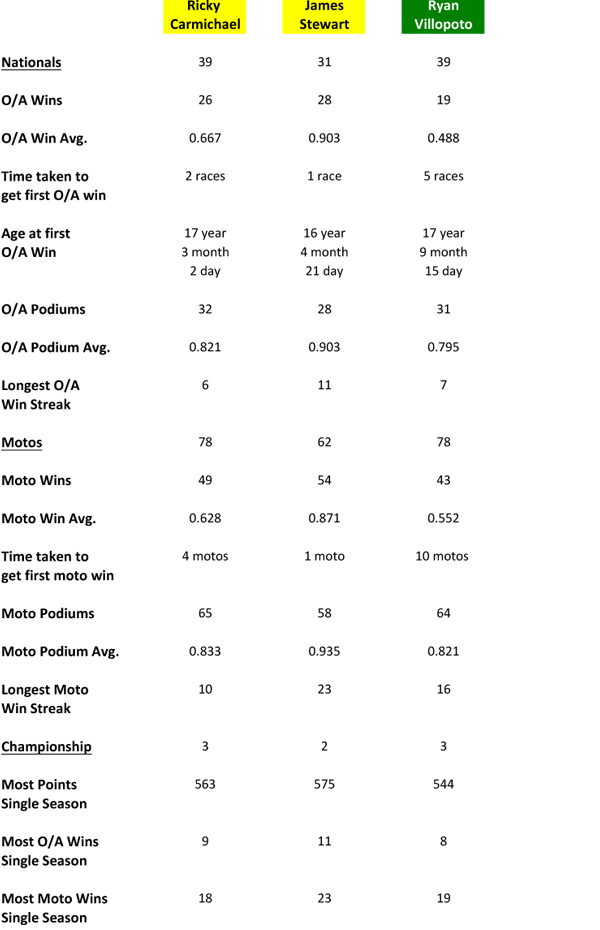 |  | Ricky Carmichael | James Stewart | Ryan Villopoto |
|---|---|---|---|
| Nationals | 39 | 31 | 39 |
| O/A Wins | 26 | 28 | 19 |
| O/A Win Avg. | 0.667 | 0.903 | 0.488 |
| Time taken to get first O/A win | 2 races | 1 race | 5 races |
| Age at first O/A Win | 17 year 3 month 2 day | 16 year 4 month 21 day | 17 year 9 month 15 day |
| O/A Podiums | 32 | 28 | 31 |
| O/A Podium Avg. | 0.821 | 0.903 | 0.795 |
| Longest O/A Win Streak | 6 | 11 | 7 |
| Motos | 78 | 62 | 78 |
| Moto Wins | 49 | 54 | 43 |
| Moto Win Avg. | 0.628 | 0.871 | 0.552 |
| Time taken to get first moto win | 4 motos | 1 moto | 10 motos |
| Moto Podiums | 65 | 58 | 64 |
| Moto Podium Avg. | 0.833 | 0.935 | 0.821 |
| Longest Moto Win Streak | 10 | 23 | 16 |
| Championship | 3 | 2 | 3 |
| Most Points Single Season | 563 | 575 | 544 |
| Most O/A Wins Single Season | 9 | 11 | 8 |
| Most Moto Wins Single Season | 18 | 23 | 19 |